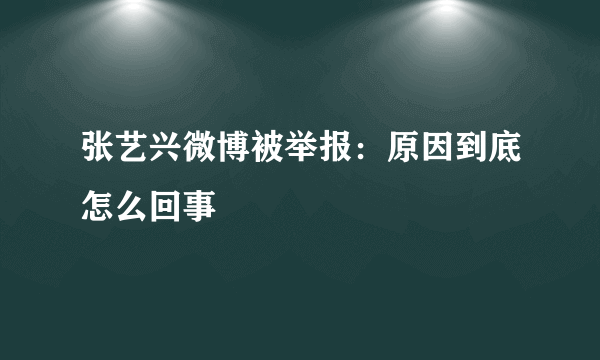 张艺兴微博被举报：原因到底怎么回事